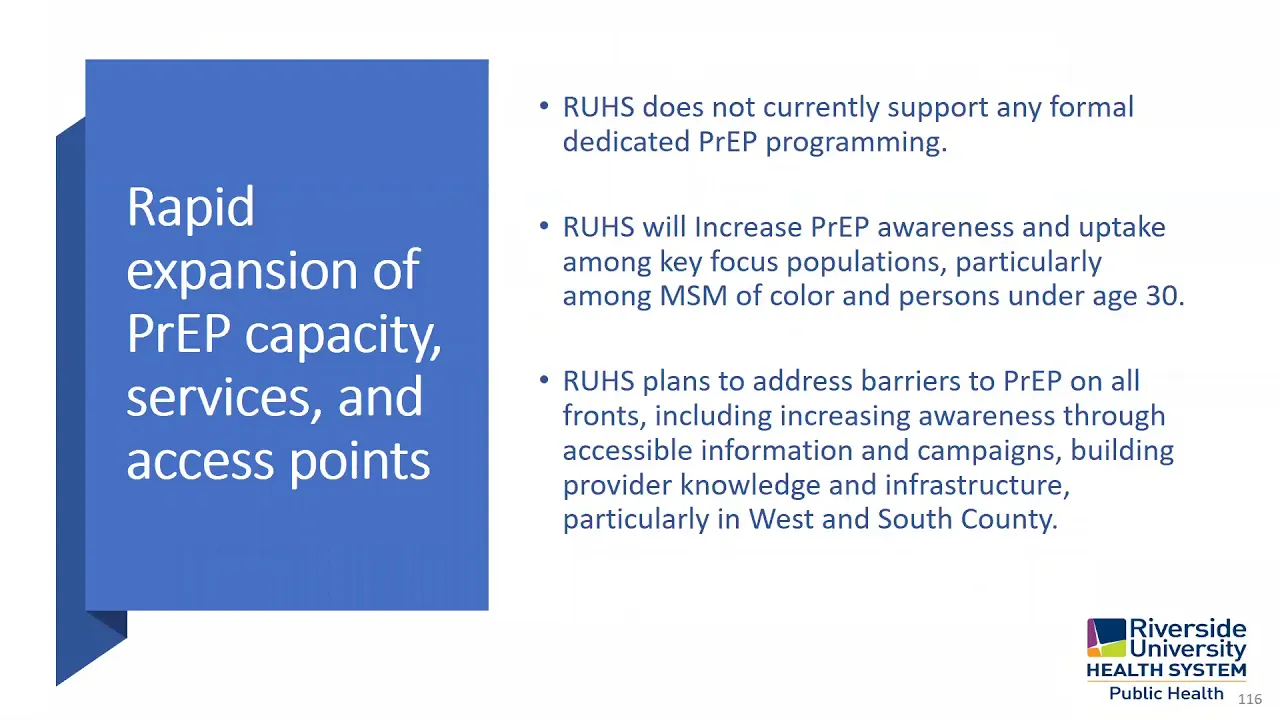 Rapid expansion of PrEP capacity, services, and access points

• RUHS does not currently support any formal dedicated PrEP programming.

• RUHS will Increase PrEP awareness and uptake among key focus populations, particularly among MSM of color and persons under age 30.

• RUHS plans to address barriers to PrEP on all fronts, including increasing awareness through accessible information and campaigns, building provider knowledge and infrastructure, particularly in West and South County.

Riverside University HEALTH SYSTEM Public Health

116